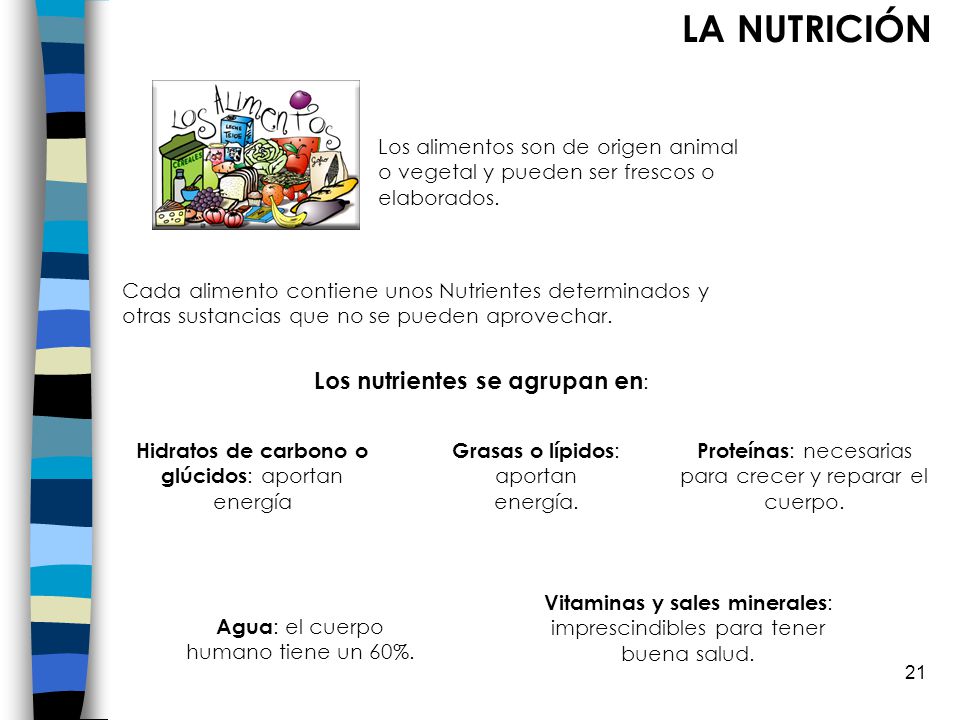 LA NUTRICIÓN

LOS ALIMENTOS

CEREALES

LECHE

Los alimentos son de origen animal o vegetal y pueden ser frescos o elaborados.

Cada alimento contiene unos Nutrientes determinados y otras sustancias que no se pueden aprovechar.

Los nutrientes se agrupan en:

Hidratos de carbono o glúcidos: aportan energía

Grasas o lípidos: aportan energía.

Proteínas: necesarias para crecer y reparar el cuerpo.

Agua: el cuerpo humano tiene un 60%.

Vitaminas y sales minerales: imprescindibles para tener buena salud.

21